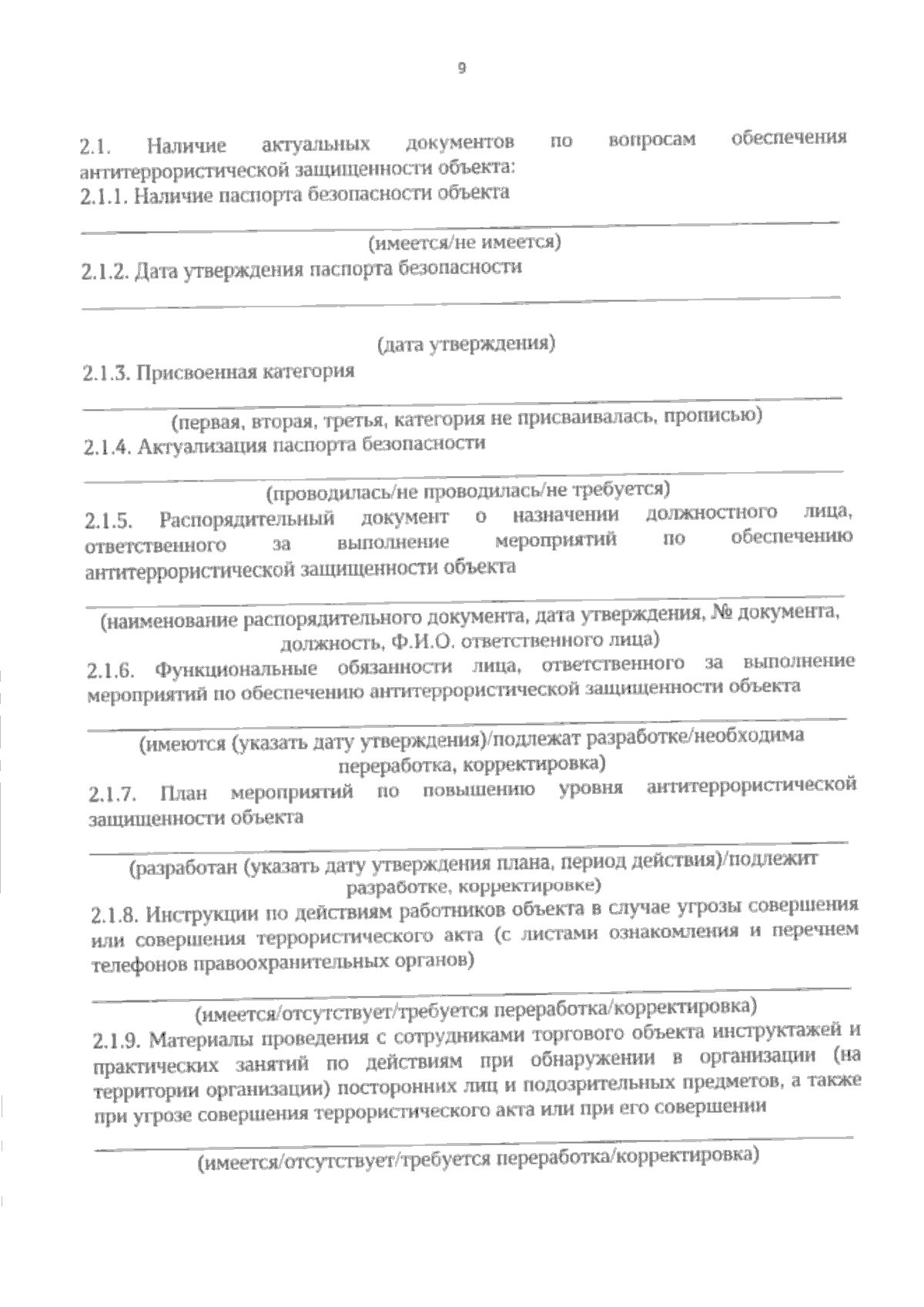 9

2.1. Наличие актуальных документов по вопросам обеспечения антитеррористической защищенности объекта:
2.1.1. Наличие паспорта безопасности объекта

(имеется/не имеется)
2.1.2. Дата утверждения паспорта безопасности

(дата утверждения)
2.1.3. Присвоенная категория

(первая, вторая, третья, категория не присваивалась, прописью)
2.1.4. Актуализация паспорта безопасности

(проводилась/не проводилась/не требуется)
2.1.5. Распорядительный документ о назначении должностного лица, ответственного за выполнение мероприятий по обеспечению антитеррористической защищенности объекта

(наименование распорядительного документа, дата утверждения, № документа, должность, Ф.И.О. ответственного лица)
2.1.6. Функциональные обязанности лица, ответственного за выполнение мероприятий по обеспечению антитеррористической защищенности объекта

(имеются (указать дату утверждения)/подлежат разработке/необходима переработка, корректировка)
2.1.7. План мероприятий по повышению уровня антитеррористической защищенности объекта

(разработан (указать дату утверждения плана, период действия)/подлежит разработке, корректировке)
2.1.8. Инструкции по действиям работников объекта в случае угрозы совершения или совершения террористического акта (с листами ознакомления и перечнем телефонов правоохранительных органов)

(имеется/отсутствует/требуется переработка/корректировка)
2.1.9. Материалы проведения с сотрудниками торгового объекта инструктажей и практических занятий по действиям при обнаружении в организации (на территории организации) посторонних лиц и подозрительных предметов, а также при угрозе совершения террористического акта или при его совершении

(имеется/отсутствует/требуется переработка/корректировка)